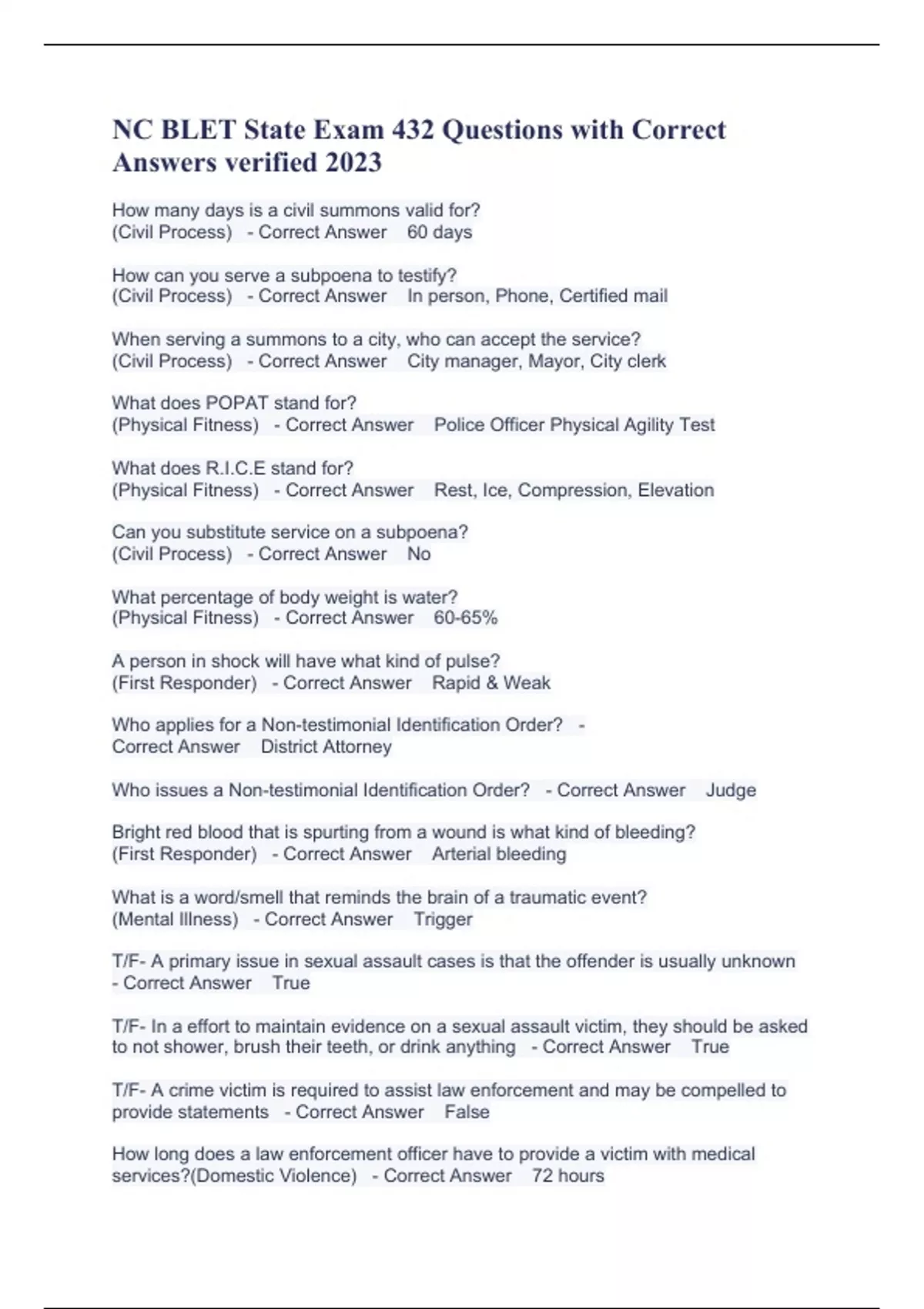 NC BLET State Exam 432 Questions with Correct Answers verified 2023

How many days is a civil summons valid for? (Civil Process) - Correct Answer 60 days

How can you serve a subpoena to testify? (Civil Process) - Correct Answer In person, Phone, Certified mail

When serving a summons to a city, who can accept the service? (Civil Process) - Correct Answer City manager, Mayor, City clerk

What does POPAT stand for? (Physical Fitness) - Correct Answer Police Officer Physical Agility Test

What does R.I.C.E stand for? (Physical Fitness) - Correct Answer Rest, Ice, Compression, Elevation

Can you substitute service on a subpoena? (Civil Process) - Correct Answer No

What percentage of body weight is water? (Physical Fitness) - Correct Answer 60-65%

A person in shock will have what kind of pulse? (First Responder) - Correct Answer Rapid & Weak

Who applies for a Non-testimonial Identification Order? - Correct Answer District Attorney

Who issues a Non-testimonial Identification Order? - Correct Answer Judge

Bright red blood that is spurting from a wound is what kind of bleeding? (First Responder) - Correct Answer Arterial bleeding

What is a word/smell that reminds the brain of a traumatic event? (Mental Illness) - Correct Answer Trigger

T/F- A primary issue in sexual assault cases is that the offender is usually unknown - Correct Answer True

T/F- In a effort to maintain evidence on a sexual assault victim, they should be asked to not shower, brush their teeth, or drink anything - Correct Answer True

T/F- A crime victim is required to assist law enforcement and may be compelled to provide statements - Correct Answer False

How long does a law enforcement officer have to provide a victim with medical services?(Domestic Violence) - Correct Answer 72 hours